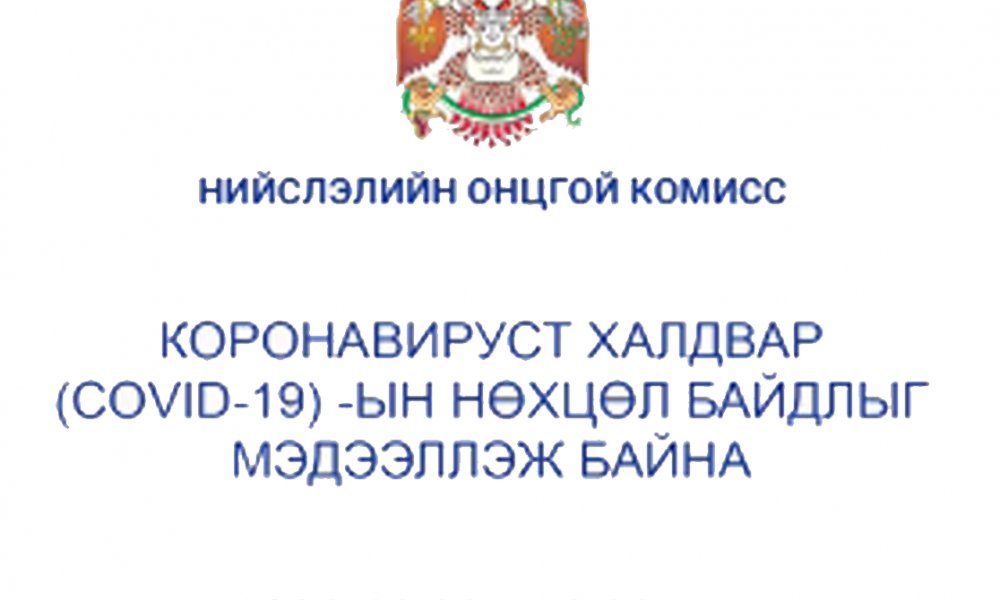 НИЙСЛЭЛИЙН ОНЦГОЙ КОМИСС

КОРОНАВИРУСТ ХАЛДВАР (COVID-19) -ЫН НӨХЦӨЛ БАЙДЛЫГ МЭДЭЭЛЛЭЖ БАЙНА